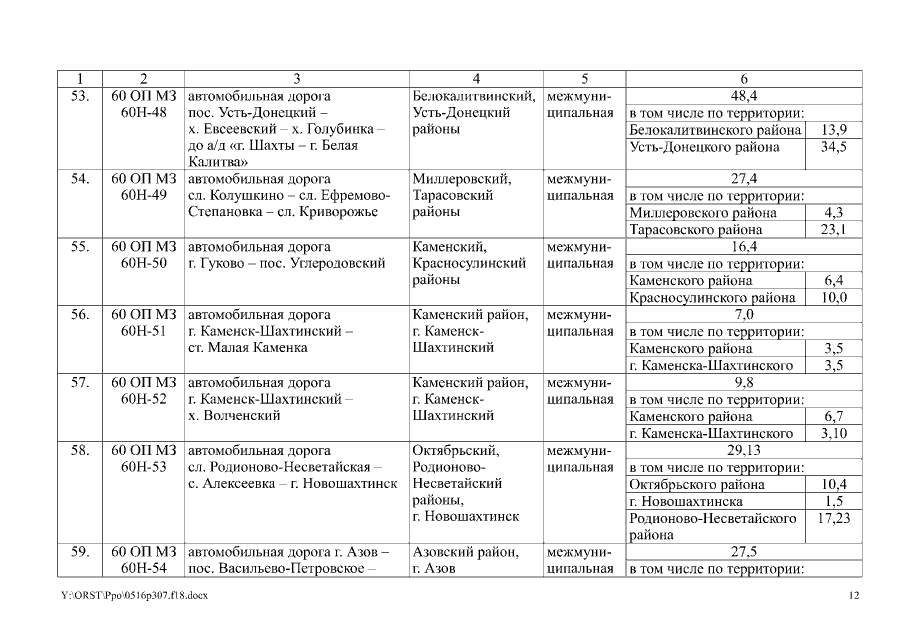 | 1 | 2 | 3 | 4 | 5 | 6 | |
|---|---|---|---|---|---|---|
| 53. | 60 ОП МЗ 60Н-48 | автомобильная дорога пос. Усть-Донецкий – х. Евсеевский – х. Голубинка – до а/д «г. Шахты – г. Белая Калитва» | Белокалитвинский, Усть-Донецкий районы | межмуниципальная | 48,4 | |
| | | | | | в том числе по территории: | |
| | | | | | Белокалитвинского района | 13,9 |
| | | | | | Усть-Донецкого района | 34,5 |
| 54. | 60 ОП МЗ 60Н-49 | автомобильная дорога сл. Колушкино – сл. Ефремово-Степановка – сл. Криворожье | Миллеровский, Тарасовский районы | межмуниципальная | 27,4 | |
| | | | | | в том числе по территории: | |
| | | | | | Миллеровского района | 4,3 |
| | | | | | Тарасовского района | 23,1 |
| 55. | 60 ОП МЗ 60Н-50 | автомобильная дорога г. Гуково – пос. Углеродовский | Каменский, Красносулинский районы | межмуниципальная | 16,4 | |
| | | | | | в том числе по территории: | |
| | | | | | Каменского района | 6,4 |
| | | | | | Красносулинского района | 10,0 |
| 56. | 60 ОП МЗ 60Н-51 | автомобильная дорога г. Каменск-Шахтинский – ст. Малая Каменка | Каменский район, г. Каменск-Шахтинский | межмуниципальная | 7,0 | |
| | | | | | в том числе по территории: | |
| | | | | | Каменского района | 3,5 |
| | | | | | г. Каменска-Шахтинского | 3,5 |
| 57. | 60 ОП МЗ 60Н-52 | автомобильная дорога г. Каменск-Шахтинский – х. Волченский | Каменский район, г. Каменск-Шахтинский | межмуниципальная | 9,8 | |
| | | | | | в том числе по территории: | |
| | | | | | Каменского района | 6,7 |
| | | | | | г. Каменска-Шахтинского | 3,10 |
| 58. | 60 ОП МЗ 60Н-53 | автомобильная дорога сл. Родионово-Несветайская – с. Алексеевка – г. Новошахтинск | Октябрьский, Родионово-Несветайский районы, г. Новошахтинск | межмуниципальная | 29,13 | |
| | | | | | в том числе по территории: | |
| | | | | | Октябрьского района | 10,4 |
| | | | | | г. Новошахтинска | 1,5 |
| | | | | | Родионово-Несветайского района | 17,23 |
| 59. | 60 ОП МЗ 60Н-54 | автомобильная дорога г. Азов – пос. Васильево-Петровское – | Азовский район, г. Азов | межмуниципальная | 27,5 | |
| | | | | | в том числе по территории: | |

Y:\ORST\Ppo\0516p307.f18.docx 12